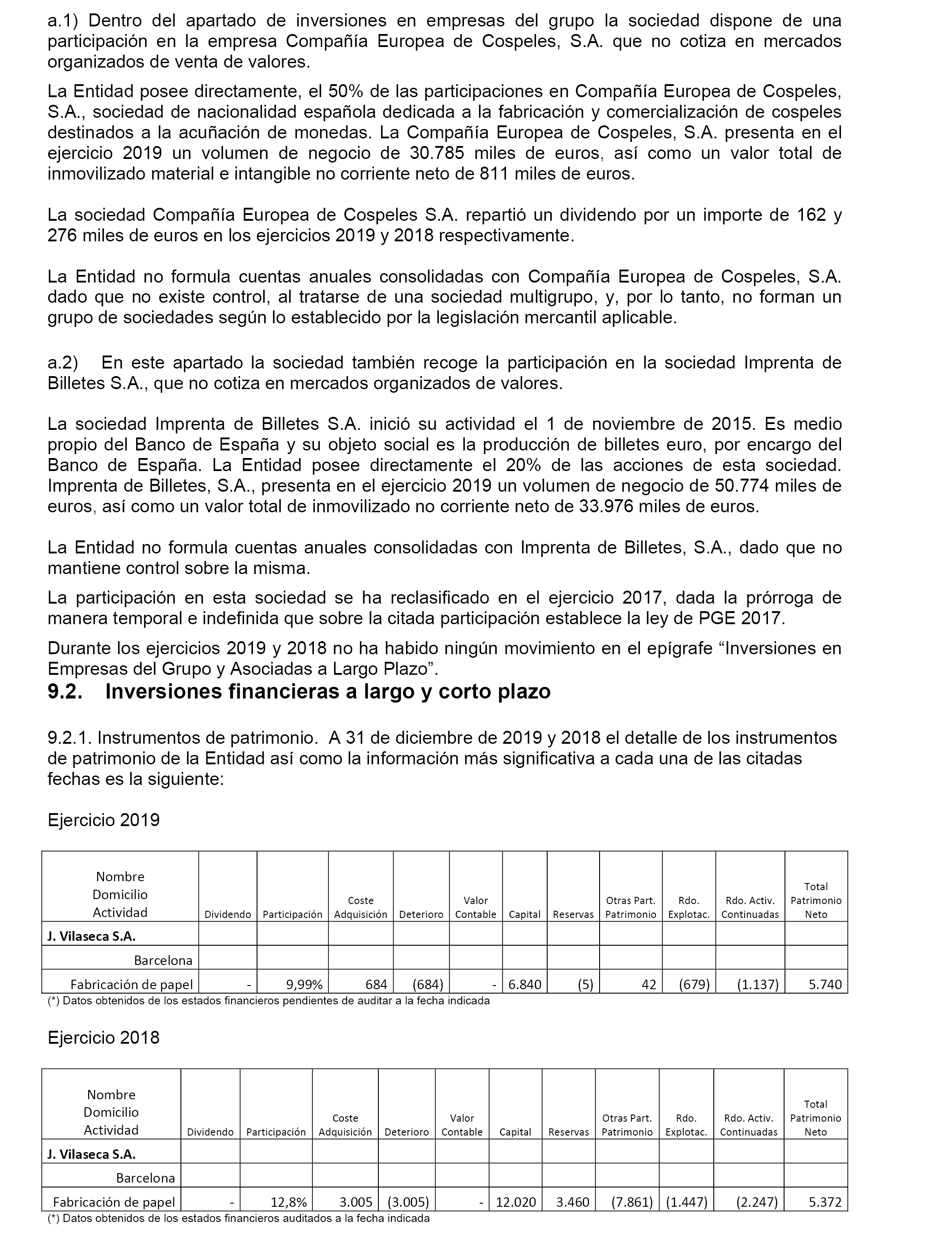 a.1) Dentro del apartado de inversiones en empresas del grupo la sociedad dispone de una participación en la empresa Compañía Europea de Cospeles, S.A. que no cotiza en mercados organizados de venta de valores.

La Entidad posee directamente, el 50% de las participaciones en Compañía Europea de Cospeles, S.A., sociedad de nacionalidad española dedicada a la fabricación y comercialización de cospeles destinados a la acuñación de monedas. La Compañía Europea de Cospeles, S.A. presenta en el ejercicio 2019 un volumen de negocio de 30.785 miles de euros, así como un valor total de inmovilizado material e intangible no corriente neto de 811 miles de euros.

La sociedad Compañía Europea de Cospeles S.A. repartió un dividendo por un importe de 162 y 276 miles de euros en los ejercicios 2019 y 2018 respectivamente.

La Entidad no formula cuentas anuales consolidadas con Compañía Europea de Cospeles, S.A. dado que no existe control, al tratarse de una sociedad multigrupo, y, por lo tanto, no forman un grupo de sociedades según lo establecido por la legislación mercantil aplicable.

a.2) En este apartado la sociedad también recoge la participación en la sociedad Imprenta de Billetes S.A., que no cotiza en mercados organizados de valores.

La sociedad Imprenta de Billetes S.A. inició su actividad el 1 de noviembre de 2015. Es medio propio del Banco de España y su objeto social es la producción de billetes euro, por encargo del Banco de España. La Entidad posee directamente el 20% de las acciones de esta sociedad. Imprenta de Billetes, S.A., presenta en el ejercicio 2019 un volumen de negocio de 50.774 miles de euros, así como un valor total de inmovilizado no corriente neto de 33.976 miles de euros.

La Entidad no formula cuentas anuales consolidadas con Imprenta de Billetes, S.A., dado que no mantiene control sobre la misma.

La participación en esta sociedad se ha reclasificado en el ejercicio 2017, dada la prórroga de manera temporal e indefinida que sobre la citada participación establece la ley de PGE 2017.

Durante los ejercicios 2019 y 2018 no ha habido ningún movimiento en el epígrafe “Inversiones en Empresas del Grupo y Asociadas a Largo Plazo”.

9.2. Inversiones financieras a largo y corto plazo

9.2.1. Instrumentos de patrimonio. A 31 de diciembre de 2019 y 2018 el detalle de los instrumentos de patrimonio de la Entidad así como la información más significativa a cada una de las citadas fechas es la siguiente:

Ejercicio 2019

| Nombre Domicilio Actividad | Dividendo | Participación | Coste Adquisición | Deterioro | Valor Contable | Capital | Reservas | Otras Part. Patrimonio | Rdo. Explotac. | Rdo. Activ. Continuadas | Total Patrimonio Neto |
|---|---|---|---|---|---|---|---|---|---|---|---|
| J. Vilaseca S.A. | | | | | | | | | | | |
| Barcelona | | | | | | | | | | | |
| Fabricación de papel | - | 9,99% | 684 | (684) | - | 6.840 | (5) | 42 | (679) | (1.137) | 5.740 |

(*) Datos obtenidos de los estados financieros pendientes de auditar a la fecha indicada

Ejercicio 2018

| Nombre Domicilio Actividad | Dividendo | Participación | Coste Adquisición | Deterioro | Valor Contable | Capital | Reservas | Otras Part. Patrimonio | Rdo. Explotac. | Rdo. Activ. Continuadas | Total Patrimonio Neto |
|---|---|---|---|---|---|---|---|---|---|---|---|
| J. Vilaseca S.A. | | | | | | | | | | | |
| Barcelona | | | | | | | | | | | |
| Fabricación de papel | - | 12,8% | 3.005 | (3.005) | - | 12.020 | 3.460 | (7.861) | (1.447) | (2.247) | 5.372 |

(*) Datos obtenidos de los estados financieros auditados a la fecha indicada